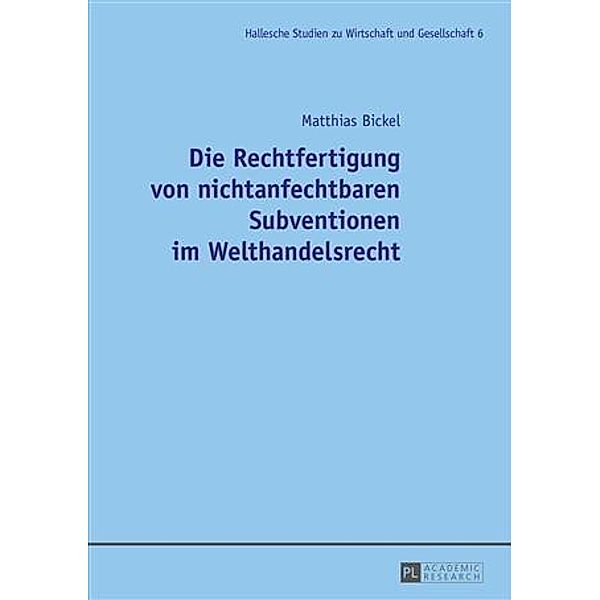 Hallesche Studien zu Wirtschaft und Gesellschaft 6

Matthias Bickel

Die Rechtfertigung von nichtanfechtbaren Subventionen im Welthandelsrecht

PL ACADEMIC RESEARCH